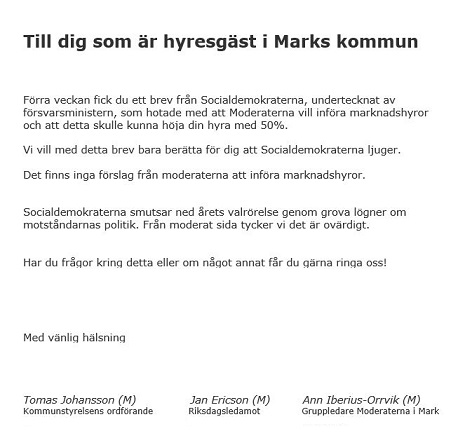 Till dig som är hyresgäst i Marks kommun

Förra veckan fick du ett brev från Socialdemokraterna, undertecknat av försvarsministern, som hotade med att Moderaterna vill införa marknadshyror och att detta skulle kunna höja din hyra med 50%.

Vi vill med detta brev bara berätta för dig att Socialdemokraterna ljuger.

Det finns inga förslag från moderaterna att införa marknadshyror.

Socialdemokraterna smutsar ned årets valrörelse genom grova lögner om motståndarnas politik. Från moderat sida tycker vi det är ovärdigt.

Har du frågor kring detta eller om något annat får du gärna ringa oss!

Med vänlig hälsning

Tomas Johansson (M)
Kommunstyrelsens ordförande

Jan Ericson (M)
Riksdagsledamot

Ann Iberius-Orrvik (M)
Gruppledare Moderaterna i Mark